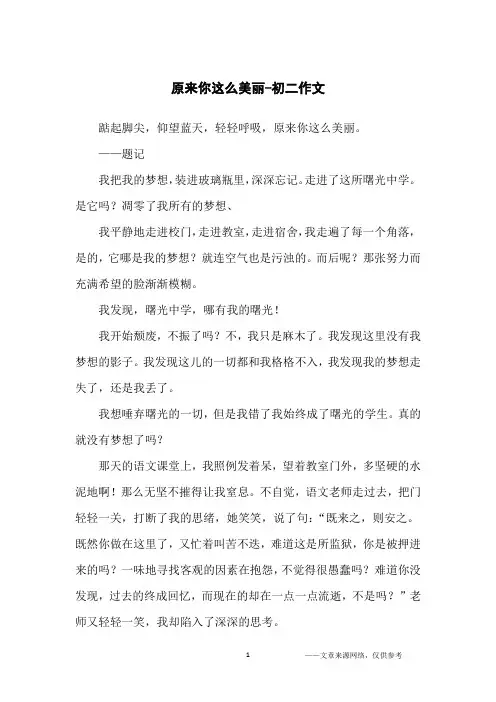 原来你这么美丽-初二作文

踮起脚尖，仰望蓝天，轻轻呼吸，原来你这么美丽。

——题记

我把我的梦想，装进玻璃瓶里，深深忘记。走进了这所曙光中学。是它吗？凋零了我所有的梦想、

我平静地走进校门，走进教室，走进宿舍，我走遍了每一个角落，是的，它哪是我的梦想？就连空气也是污浊的。而后呢？那张努力而充满希望的脸渐渐模糊。

我发现，曙光中学，哪有我的曙光！

我开始颓废，不振了吗？不，我只是麻木了。我发现这里没有我梦想的影子。我发现这儿的一切都和我格格不入，我发现我的梦想走失了，还是我丢了。

我想唾弃曙光的一切，但是我错了我始终成了曙光的学生。真的就没有梦想了吗？

那天的语文课堂上，我照例发着呆，望着教室门外，多坚硬的水泥地啊！那么无坚不摧得让我窒息。不自觉，语文老师走过去，把门轻轻一关，打断了我的思绪，她笑笑，说了句："既来之，则安之。既然你做在这里了，又忙着叫苦不迭，难道这是所监狱，你是被押进来的吗？一味地寻找客观的因素在抱怨，不觉得很愚蠢吗？难道你没发现，过去的终成回忆，而现在的却在一点一点流逝，不是吗？"老师又轻轻一笑，我却陷入了深深的思考。

1

——文章来源网络，仅供参考